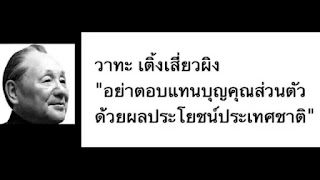 วาทะ เติ้งเสี่ยวผิง
"อย่าตอบแทนบุญคุณส่วนตัว ด้วยผลประโยชน์ประเทศชาติ"